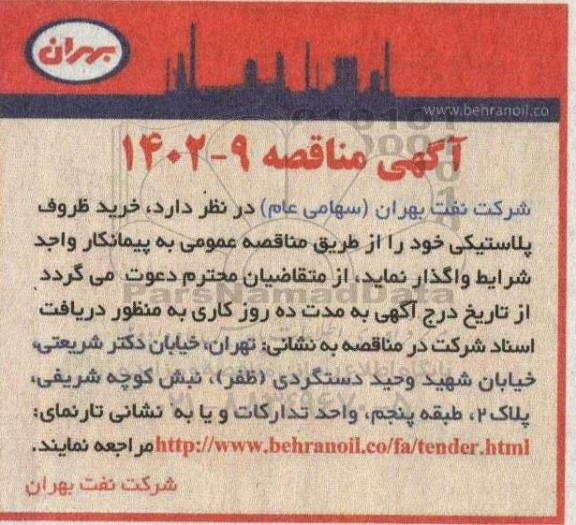 بهران

www.behranoil.co

آگهی مناقصه ۹-۱۴۰۲

شرکت نفت بهران (سهامی عام) در نظر دارد، خرید ظروف پلاستیکی خود را از طریق مناقصه عمومی به پیمانکار واجد شرایط واگذار نماید، از متقاضیان محترم دعوت می گردد از تاریخ درج آگهی به مدت ده روز کاری به منظور دریافت اسناد شرکت در مناقصه به نشانی: تهران، خیابان دکتر شریعتی، خیابان شهید وحید دستگردی (ظفر)، نبش کوچه شریفی، پلاک ۲، طبقه پنجم، واحد تدارکات و یا به نشانی تارنمای: http://www.behranoil.co/fa/tender.html مراجعه نمایند.

شرکت نفت بهران

ParsNamadData